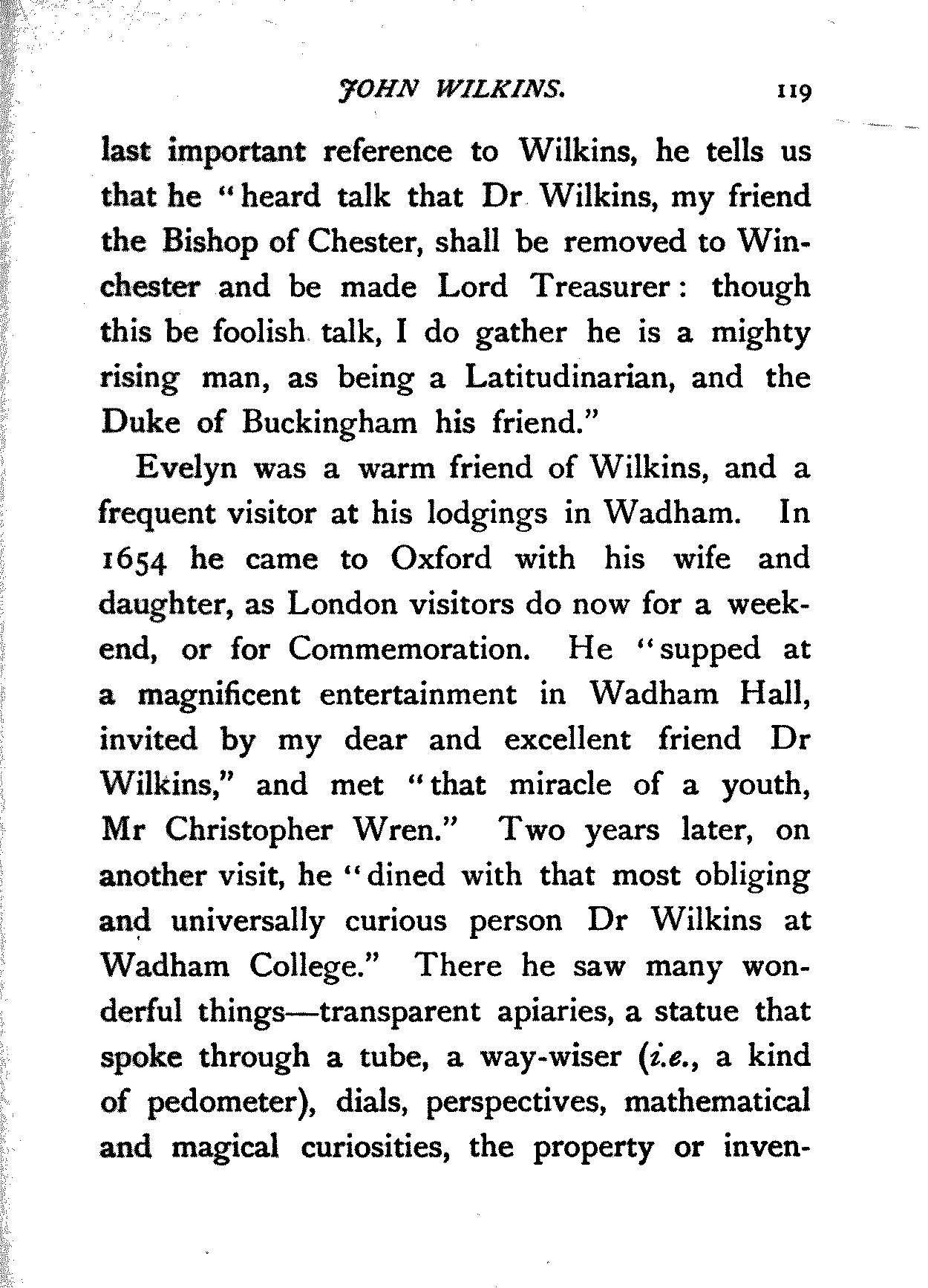 JOHN WILKINS. 119

last important reference to Wilkins, he tells us that he "heard talk that Dr Wilkins, my friend the Bishop of Chester, shall be removed to Winchester and be made Lord Treasurer: though this be foolish talk, I do gather he is a mighty rising man, as being a Latitudinarian, and the Duke of Buckingham his friend."

Evelyn was a warm friend of Wilkins, and a frequent visitor at his lodgings in Wadham. In 1654 he came to Oxford with his wife and daughter, as London visitors do now for a week-end, or for Commemoration. He "supped at a magnificent entertainment in Wadham Hall, invited by my dear and excellent friend Dr Wilkins," and met "that miracle of a youth, Mr Christopher Wren." Two years later, on another visit, he "dined with that most obliging and universally curious person Dr Wilkins at Wadham College." There he saw many wonderful things—transparent apiaries, a statue that spoke through a tube, a way-wiser (i.e., a kind of pedometer), dials, perspectives, mathematical and magical curiosities, the property or inven-